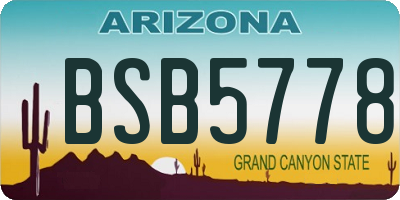 ARIZONA

BSB5778

GRAND CANYON STATE